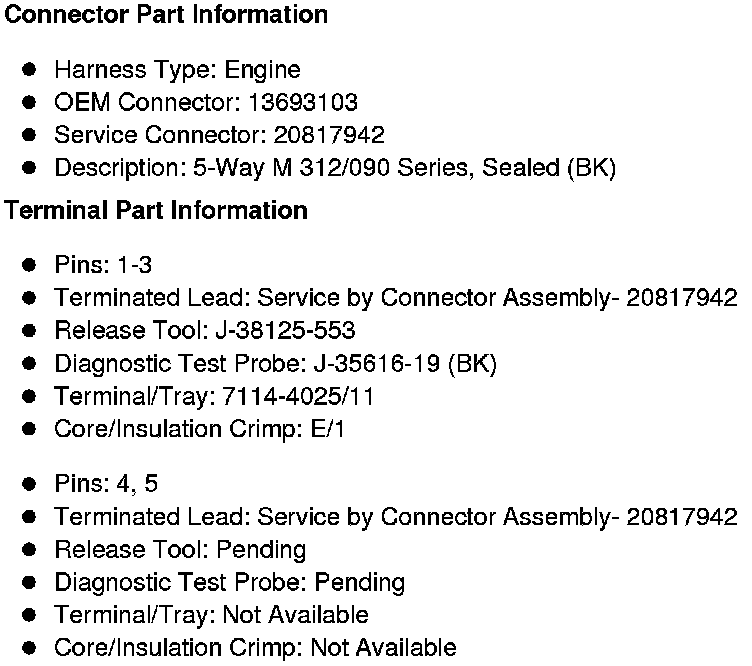 Connector Part Information

• Harness Type: Engine
• OEM Connector: 13693103
• Service Connector: 20817942
• Description: 5-Way M 312/090 Series, Sealed (BK)

Terminal Part Information

• Pins: 1-3
• Terminated Lead: Service by Connector Assembly- 20817942
• Release Tool: J-38125-553
• Diagnostic Test Probe: J-35616-19 (BK)
• Terminal/Tray: 7114-4025/11
• Core/Insulation Crimp: E/1

• Pins: 4, 5
• Terminated Lead: Service by Connector Assembly- 20817942
• Release Tool: Pending
• Diagnostic Test Probe: Pending
• Terminal/Tray: Not Available
• Core/Insulation Crimp: Not Available